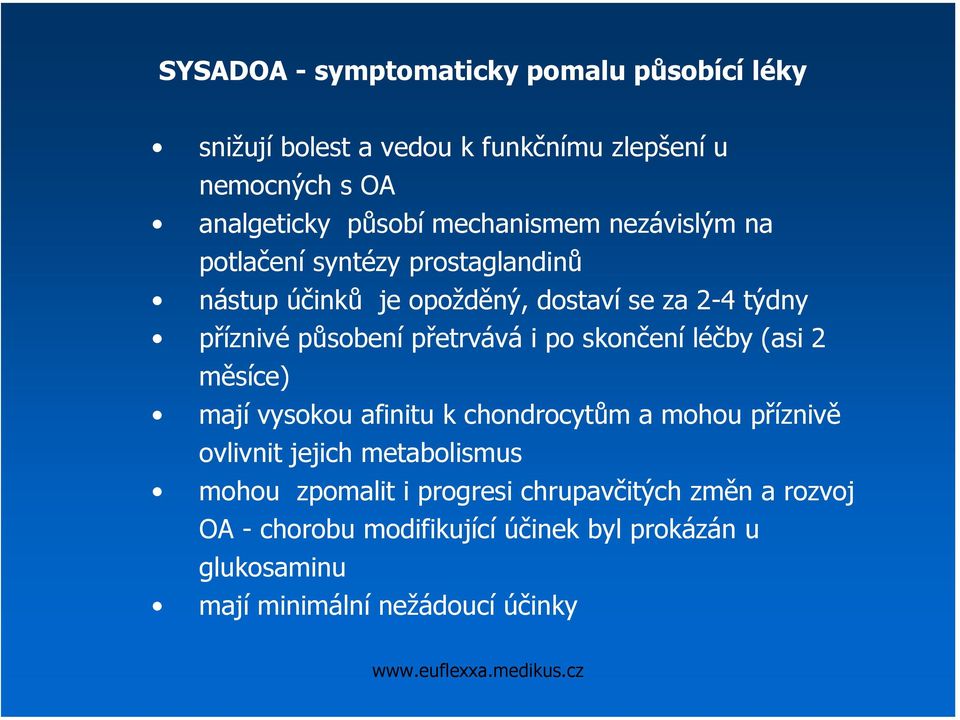 SYSADOA - symptomaticky pomalu působící léky

• snižují bolest a vedou k funkčnímu zlepšení u nemocných s OA
• analgeticky působí mechanismem nezávislým na potlačení syntézy prostaglandinů
• nástup účinků je opožděný, dostaví se za 2-4 týdny
• příznivé působení přetrvává i po skončení léčby (asi 2 měsíce)
• mají vysokou afinitu k chondrocytům a mohou příznivě ovlivnit jejich metabolismus
• mohou zpomalit i progresi chrupavčitých změn a rozvoj OA - chorobu modifikující účinek byl prokázán u glukosaminu
• mají minimální nežádoucí účinky

www.euflexxa.medikus.cz